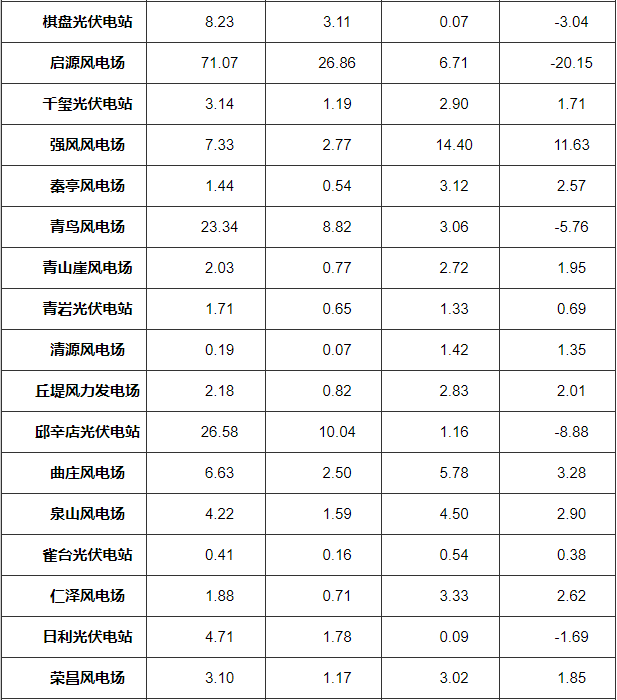 | 棋盘光伏电站 | 8.23 | 3.11 | 0.07 | -3.04 |
|---|---|---|---|---|
| 启源风电场 | 71.07 | 26.86 | 6.71 | -20.15 |
| 千玺光伏电站 | 3.14 | 1.19 | 2.90 | 1.71 |
| 强风风电场 | 7.33 | 2.77 | 14.40 | 11.63 |
| 秦亭风电场 | 1.44 | 0.54 | 3.12 | 2.57 |
| 青鸟风电场 | 23.34 | 8.82 | 3.06 | -5.76 |
| 青山崖风电场 | 2.03 | 0.77 | 2.72 | 1.95 |
| 青岩光伏电站 | 1.71 | 0.65 | 1.33 | 0.69 |
| 清源风电场 | 0.19 | 0.07 | 1.42 | 1.35 |
| 丘堤风力发电场 | 2.18 | 0.82 | 2.83 | 2.01 |
| 邱辛店光伏电站 | 26.58 | 10.04 | 1.16 | -8.88 |
| 曲庄风电场 | 6.63 | 2.50 | 5.78 | 3.28 |
| 泉山风电场 | 4.22 | 1.59 | 4.50 | 2.90 |
| 雀台光伏电站 | 0.41 | 0.16 | 0.54 | 0.38 |
| 仁泽风电场 | 1.88 | 0.71 | 3.33 | 2.62 |
| 日利光伏电站 | 4.71 | 1.78 | 0.09 | -1.69 |
| 荣昌风电场 | 3.10 | 1.17 | 3.02 | 1.85 |